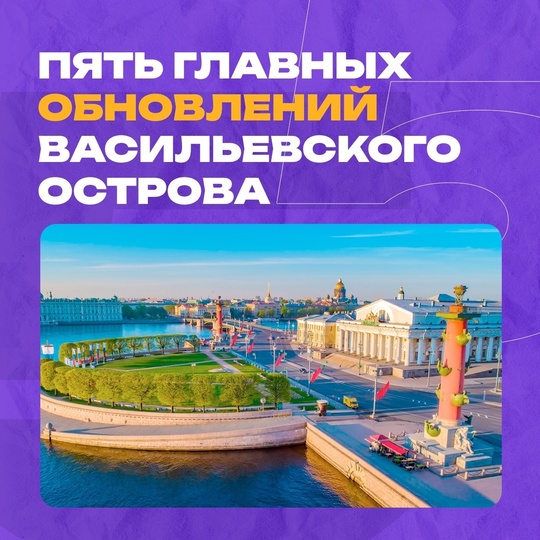 ПЯТЬ ГЛАВНЫХ ОБНОВЛЕНИЙ ВАСИЛЬЕВСКОГО ОСТРОВА